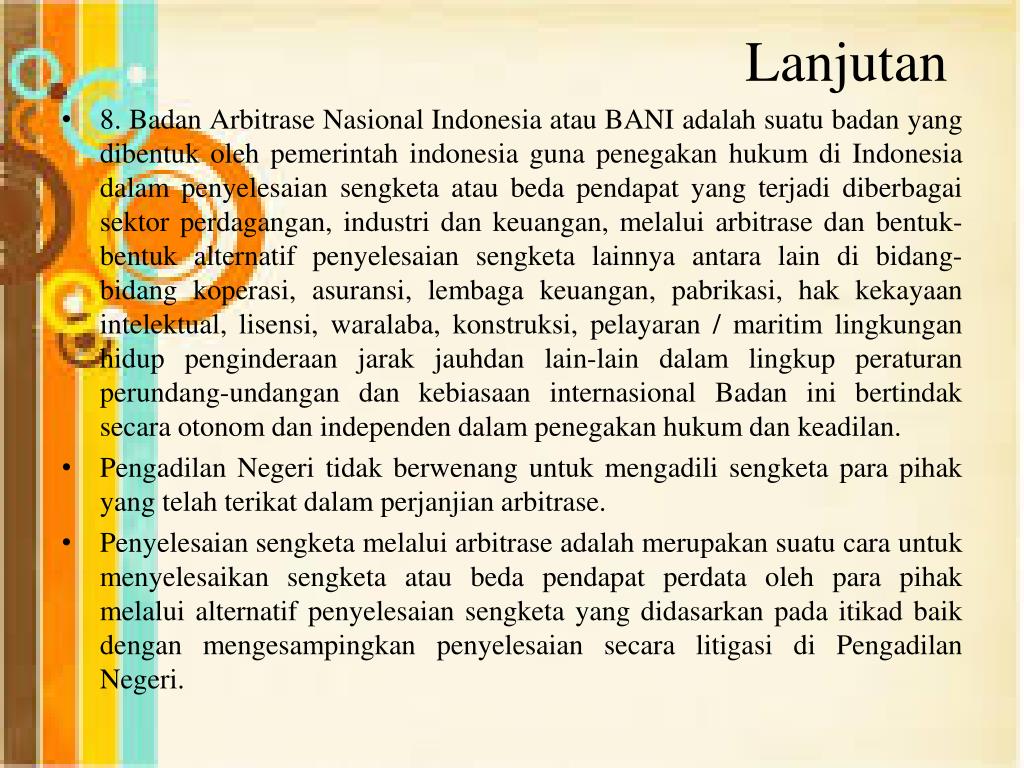 Lanjutan

• 8. Badan Arbitrase Nasional Indonesia atau BANI adalah suatu badan yang dibentuk oleh pemerintah indonesia guna penegakan hukum di Indonesia dalam penyelesaian sengketa atau beda pendapat yang terjadi diberbagai sektor perdagangan, industri dan keuangan, melalui arbitrase dan bentuk-bentuk alternatif penyelesaian sengketa lainnya antara lain di bidang-bidang koperasi, asuransi, lembaga keuangan, pabrikasi, hak kekayaan intelektual, lisensi, waralaba, konstruksi, pelayaran / maritim lingkungan hidup penginderaan jarak jauhdan lain-lain dalam lingkup peraturan perundang-undangan dan kebiasaan internasional Badan ini bertindak secara otonom dan independen dalam penegakan hukum dan keadilan.

• Pengadilan Negeri tidak berwenang untuk mengadili sengketa para pihak yang telah terikat dalam perjanjian arbitrase.

• Penyelesaian sengketa melalui arbitrase adalah merupakan suatu cara untuk menyelesaikan sengketa atau beda pendapat perdata oleh para pihak melalui alternatif penyelesaian sengketa yang didasarkan pada itikad baik dengan mengesampingkan penyelesaian secara litigasi di Pengadilan Negeri.